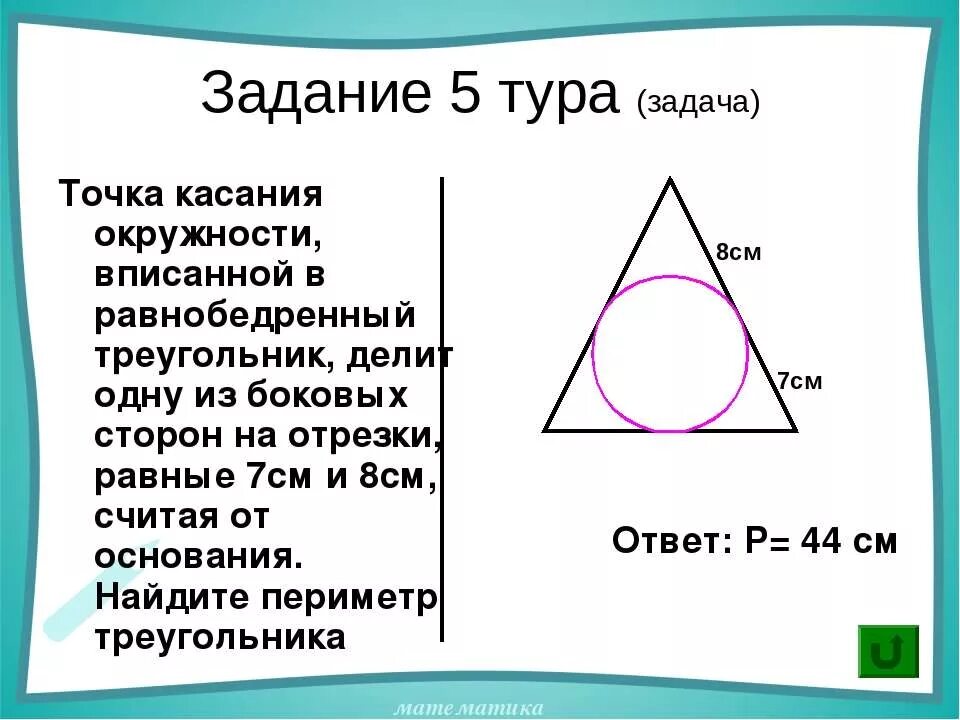 Задание 5 тура (задача)

Точка касания окружности, вписанной в равнобедренный треугольник, делит одну из боковых сторон на отрезки, равные 7см и 8см, считая от основания. Найдите периметр треугольника

8см

7см

Ответ: Р= 44 см

математика